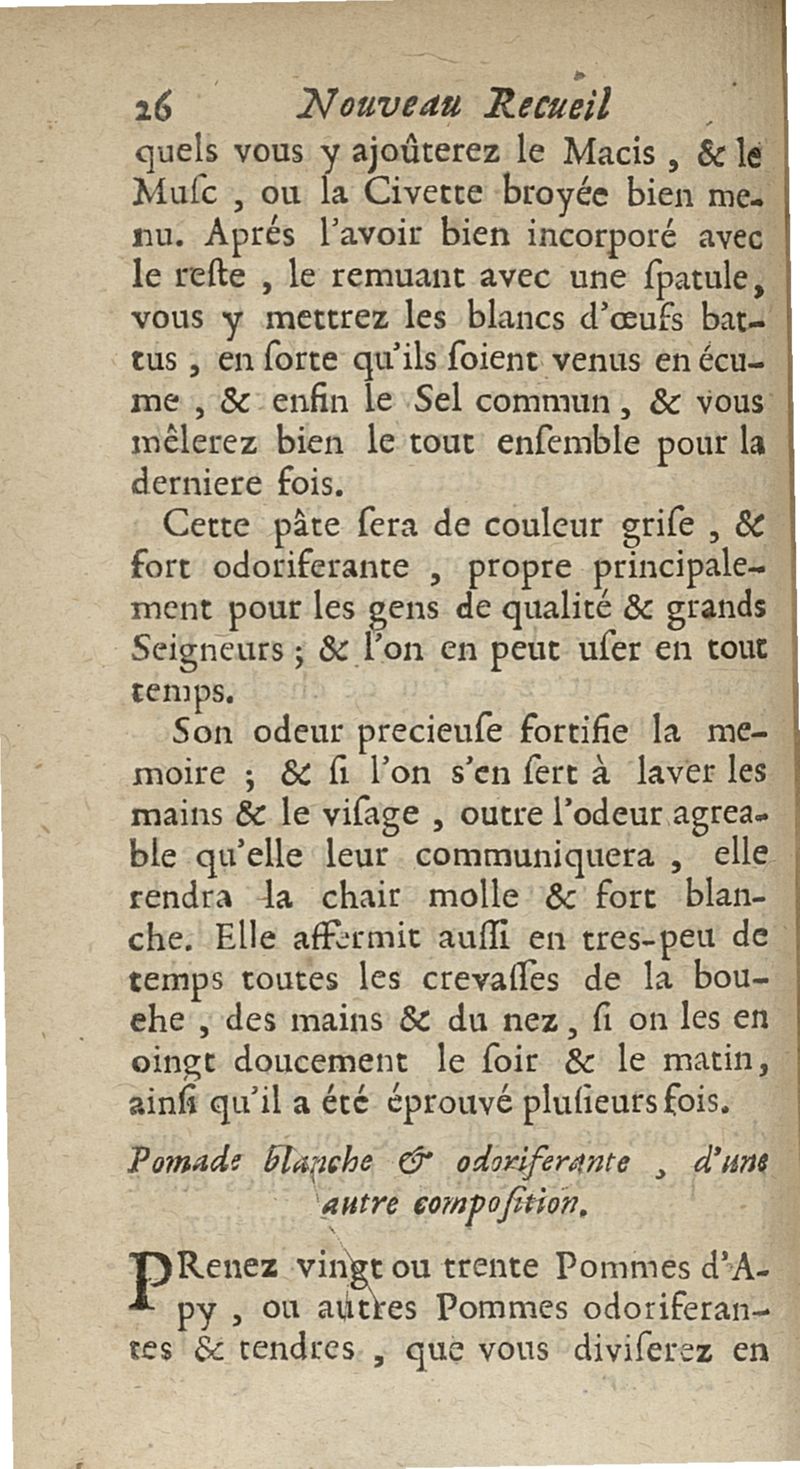 26 Nouveau Recueil

quels vous y ajoûterez le Macis, & le Muſc, ou la Civette broyée bien menu. Aprés l'avoir bien incorporé avec le reſte, le remuant avec une ſpatule, vous y mettrez les blancs d'œufs battus, en ſorte qu'ils ſoient venus en écume, & enfin le Sel commun, & vous mêlerez bien le tout enſemble pour la derniere fois.

Cette pâte ſera de couleur griſe, & fort odoriferante, propre principalement pour les gens de qualité & grands Seigneurs; & l'on en peut uſer en tout temps.

Son odeur precieuſe fortifie la memoire; & ſi l'on s'en ſert à laver les mains & le viſage, outre l'odeur agreable qu'elle leur communiquera, elle rendra la chair molle & fort blanche. Elle affermit auſſi en tres-peu de temps toutes les crevaſſes de la bouehe, des mains & du nez, ſi on les en oingt doucement le ſoir & le matin, ainſi qu'il a été éprouvé pluſieurs fois.

Pomade blanche & odoriferante, d'une autre compoſition.

PRenez vingt ou trente Pommes d'Apy, ou autres Pommes odoriferantes & tendres, que vous diviſerez en